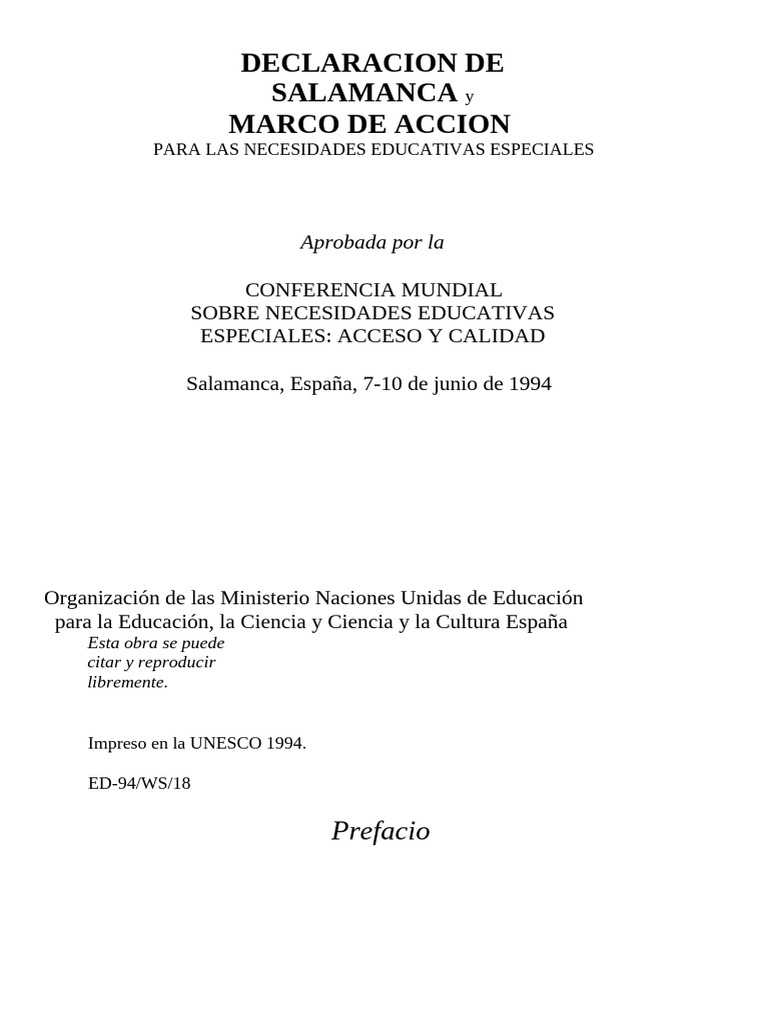 DECLARACION DE SALAMANCA y
MARCO DE ACCION
PARA LAS NECESIDADES EDUCATIVAS ESPECIALES

Aprobada por la

CONFERENCIA MUNDIAL
SOBRE NECESIDADES EDUCATIVAS
ESPECIALES: ACCESO Y CALIDAD

Salamanca, España, 7-10 de junio de 1994

Organización de las Ministerio Naciones Unidas de Educación para la Educación, la Ciencia y Ciencia y la Cultura España

Esta obra se puede citar y reproducir libremente.

Impreso en la UNESCO 1994.

ED-94/WS/18

Prefacio